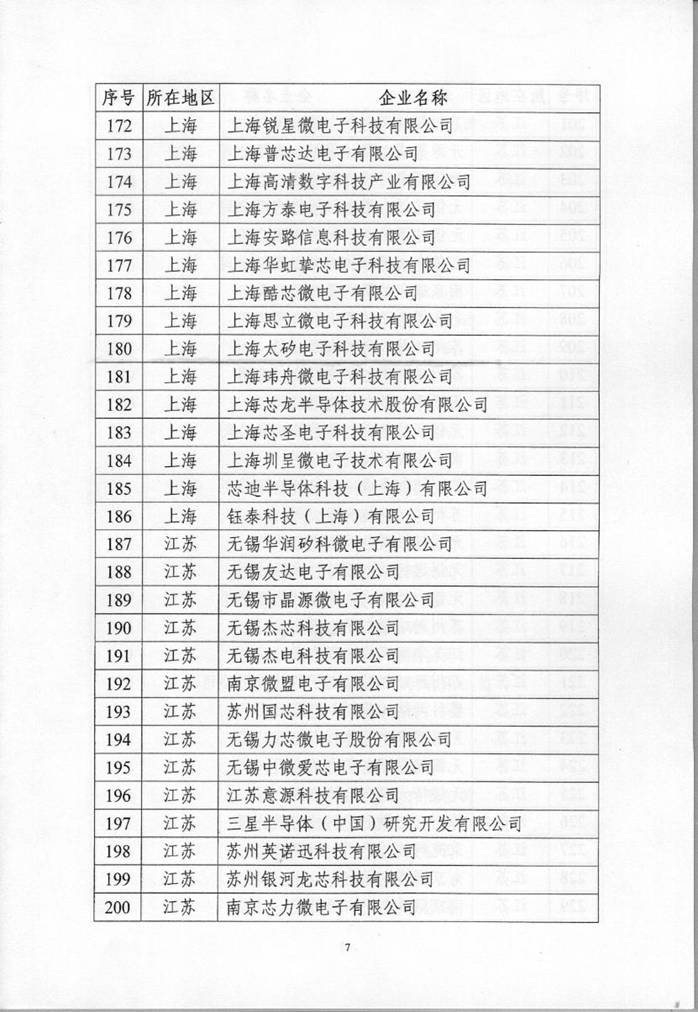 | 序号 | 所在地区 | 企业名称 |
|---|---|---|
| 172 | 上海 | 上海锐星微电子科技有限公司 |
| 173 | 上海 | 上海普芯达电子有限公司 |
| 174 | 上海 | 上海高清数字科技产业有限公司 |
| 175 | 上海 | 上海方泰电子科技有限公司 |
| 176 | 上海 | 上海安路信息科技有限公司 |
| 177 | 上海 | 上海华虹挚芯电子科技有限公司 |
| 178 | 上海 | 上海酷芯微电子有限公司 |
| 179 | 上海 | 上海思立微电子科技有限公司 |
| 180 | 上海 | 上海太矽电子科技有限公司 |
| 181 | 上海 | 上海玮舟微电子科技有限公司 |
| 182 | 上海 | 上海芯龙半导体技术股份有限公司 |
| 183 | 上海 | 上海芯圣电子科技有限公司 |
| 184 | 上海 | 上海圳呈微电子技术有限公司 |
| 185 | 上海 | 芯迪半导体科技（上海）有限公司 |
| 186 | 上海 | 钰泰科技（上海）有限公司 |
| 187 | 江苏 | 无锡华润矽科微电子有限公司 |
| 188 | 江苏 | 无锡友达电子有限公司 |
| 189 | 江苏 | 无锡市晶源微电子有限公司 |
| 190 | 江苏 | 无锡杰芯科技有限公司 |
| 191 | 江苏 | 无锡杰电科技有限公司 |
| 192 | 江苏 | 南京微盟电子有限公司 |
| 193 | 江苏 | 苏州国芯科技有限公司 |
| 194 | 江苏 | 无锡力芯微电子股份有限公司 |
| 195 | 江苏 | 无锡中微爱芯电子有限公司 |
| 196 | 江苏 | 江苏意源科技有限公司 |
| 197 | 江苏 | 三星半导体（中国）研究开发有限公司 |
| 198 | 江苏 | 苏州英诺迅科技有限公司 |
| 199 | 江苏 | 苏州银河龙芯科技有限公司 |
| 200 | 江苏 | 南京芯力微电子有限公司 |

7